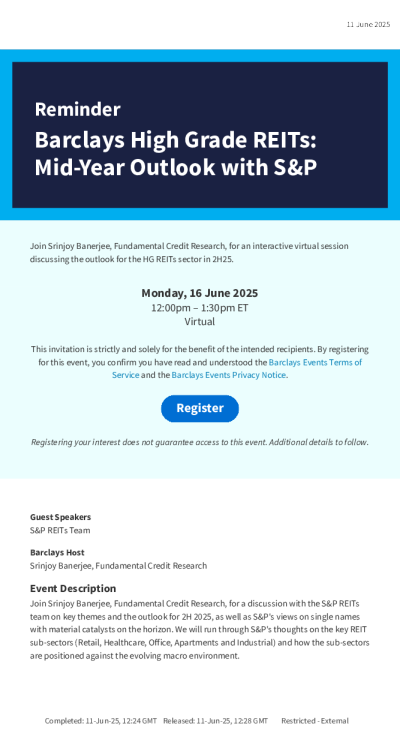 11 June 2025

Reminder

Barclays High Grade REITs: Mid-Year Outlook with S&P

Join Srinjoy Banerjee, Fundamental Credit Research, for an interactive virtual session discussing the outlook for the HG REITs sector in 2H25.

Monday, 16 June 2025
12:00pm – 1:30pm ET
Virtual

This invitation is strictly and solely for the benefit of the intended recipients. By registering for this event, you confirm you have read and understood the Barclays Events Terms of Service and the Barclays Events Privacy Notice.

Register

Registering your interest does not guarantee access to this event. Additional details to follow.

Guest Speakers
S&P REITs Team

Barclays Host
Srinjoy Banerjee, Fundamental Credit Research

Event Description
Join Srinjoy Banerjee, Fundamental Credit Research, for a discussion with the S&P REITs team on key themes and the outlook for 2H 2025, as well as S&P's views on single names with material catalysts on the horizon. We will run through S&P's thoughts on the key REIT sub-sectors (Retail, Healthcare, Office, Apartments and Industrial) and how the sub-sectors are positioned against the evolving macro environment.

Completed: 11-Jun-25, 12:24 GMT Released: 11-Jun-25, 12:28 GMT Restricted - External